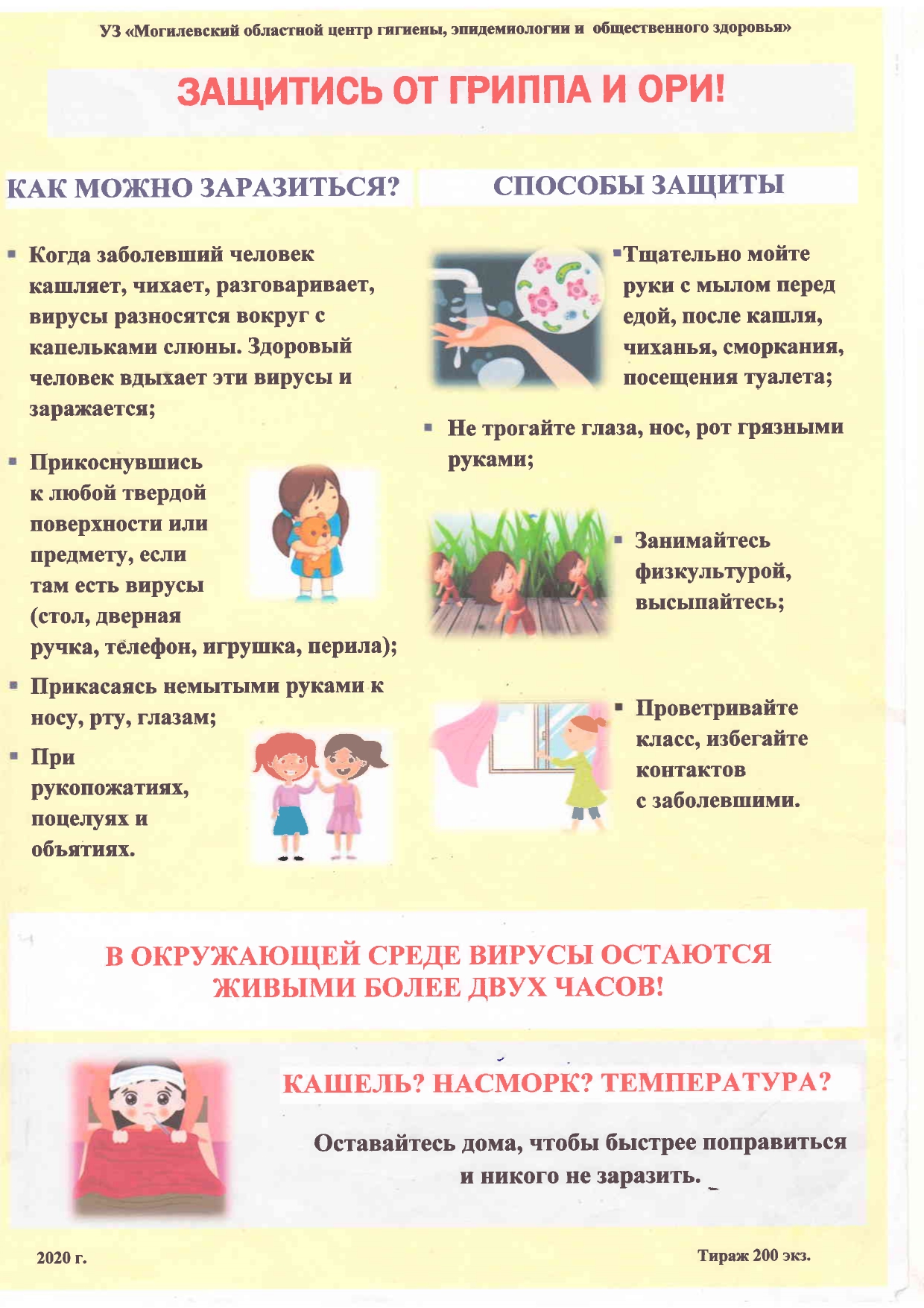 УЗ «Могилевский областной центр гигиены, эпидемиологии и общественного здоровья»

ЗАЩИТИСЬ ОТ ГРИППА И ОРИ!

КАК МОЖНО ЗАРАЗИТЬСЯ?

▪ Когда заболевший человек кашляет, чихает, разговаривает, вирусы разносятся вокруг с капельками слюны. Здоровый человек вдыхает эти вирусы и заражается;

▪ Прикоснувшись к любой твердой поверхности или предмету, если там есть вирусы (стол, дверная ручка, телефон, игрушка, перила);

▪ Прикасаясь немытыми руками к носу, рту, глазам;

▪ При рукопожатиях, поцелуях и объятиях.

СПОСОБЫ ЗАЩИТЫ

▪ Тщательно мойте руки с мылом перед едой, после кашля, чиханья, сморкания, посещения туалета;

▪ Не трогайте глаза, нос, рот грязными руками;

▪ Занимайтесь физкультурой, высыпайтесь;

▪ Проветривайте класс, избегайте контактов с заболевшими.

В ОКРУЖАЮЩЕЙ СРЕДЕ ВИРУСЫ ОСТАЮТСЯ ЖИВЫМИ БОЛЕЕ ДВУХ ЧАСОВ!

КАШЕЛЬ? НАСМОРК? ТЕМПЕРАТУРА?

Оставайтесь дома, чтобы быстрее поправиться и никого не заразить.

2020 г.

Тираж 200 экз.